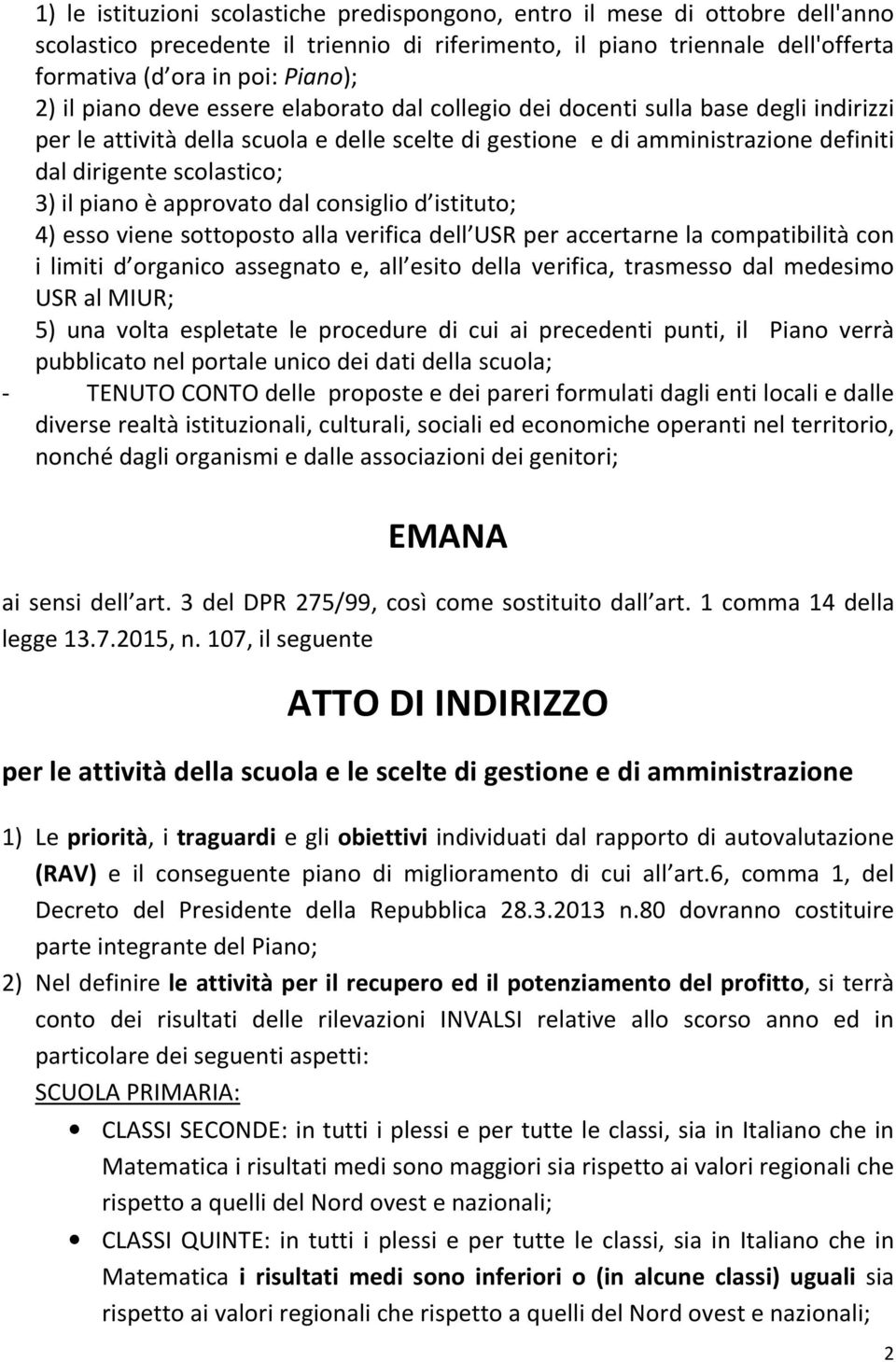 1) le istituzioni scolastiche predispongono, entro il mese di ottobre dell'anno scolastico precedente il triennio di riferimento, il piano triennale dell'offerta formativa (d ora in poi: Piano);
2) il piano deve essere elaborato dal collegio dei docenti sulla base degli indirizzi per le attività della scuola e delle scelte di gestione e di amministrazione definiti dal dirigente scolastico;
3) il piano è approvato dal consiglio d istituto;
4) esso viene sottoposto alla verifica dell USR per accertarne la compatibilità con i limiti d organico assegnato e, all esito della verifica, trasmesso dal medesimo USR al MIUR;
5) una volta espletate le procedure di cui ai precedenti punti, il Piano verrà pubblicato nel portale unico dei dati della scuola;
- TENUTO CONTO delle proposte e dei pareri formulati dagli enti locali e dalle diverse realtà istituzionali, culturali, sociali ed economiche operanti nel territorio, nonché dagli organismi e dalle associazioni dei genitori;

EMANA

ai sensi dell art. 3 del DPR 275/99, così come sostituito dall art. 1 comma 14 della legge 13.7.2015, n. 107, il seguente

ATTO DI INDIRIZZO

per le attività della scuola e le scelte di gestione e di amministrazione

1) Le priorità, i traguardi e gli obiettivi individuati dal rapporto di autovalutazione (RAV) e il conseguente piano di miglioramento di cui all art.6, comma 1, del Decreto del Presidente della Repubblica 28.3.2013 n.80 dovranno costituire parte integrante del Piano;
2) Nel definire le attività per il recupero ed il potenziamento del profitto, si terrà conto dei risultati delle rilevazioni INVALSI relative allo scorso anno ed in particolare dei seguenti aspetti:
SCUOLA PRIMARIA:
• CLASSI SECONDE: in tutti i plessi e per tutte le classi, sia in Italiano che in Matematica i risultati medi sono maggiori sia rispetto ai valori regionali che rispetto a quelli del Nord ovest e nazionali;
• CLASSI QUINTE: in tutti i plessi e per tutte le classi, sia in Italiano che in Matematica i risultati medi sono inferiori o (in alcune classi) uguali sia rispetto ai valori regionali che rispetto a quelli del Nord ovest e nazionali;

2